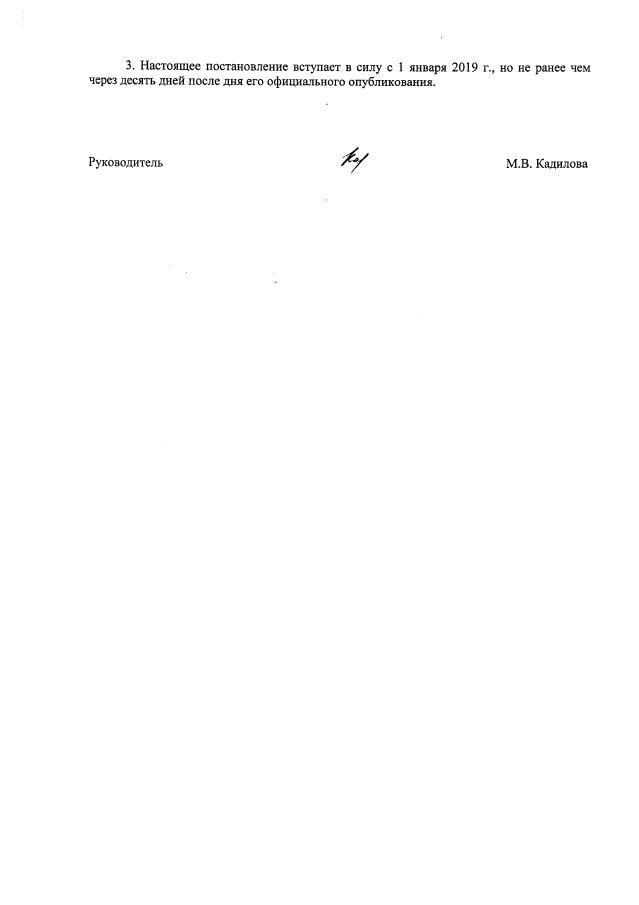 3. Настоящее постановление вступает в силу с 1 января 2019 г., но не ранее чем через десять дней после дня его официального опубликования.

Руководитель

М.В. Кадилова